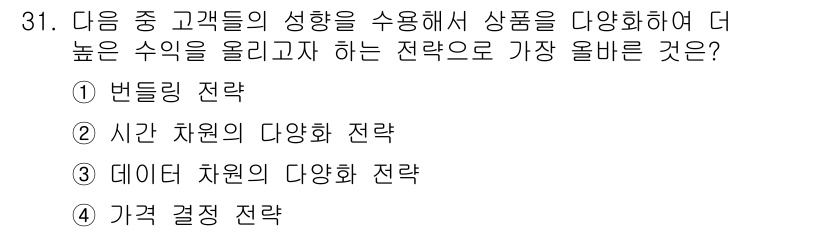 31. 다음 중 고객들의 성향을 수용해서 상품을 다양화하여 더 높은 수익을 올리고자 하는 전략으로 가장 올바른 것은?

① 번들링 전략

② 시간 차원의 다양화 전략

③ 데이터 차원의 다양화 전략

④ 가격 결정 전략